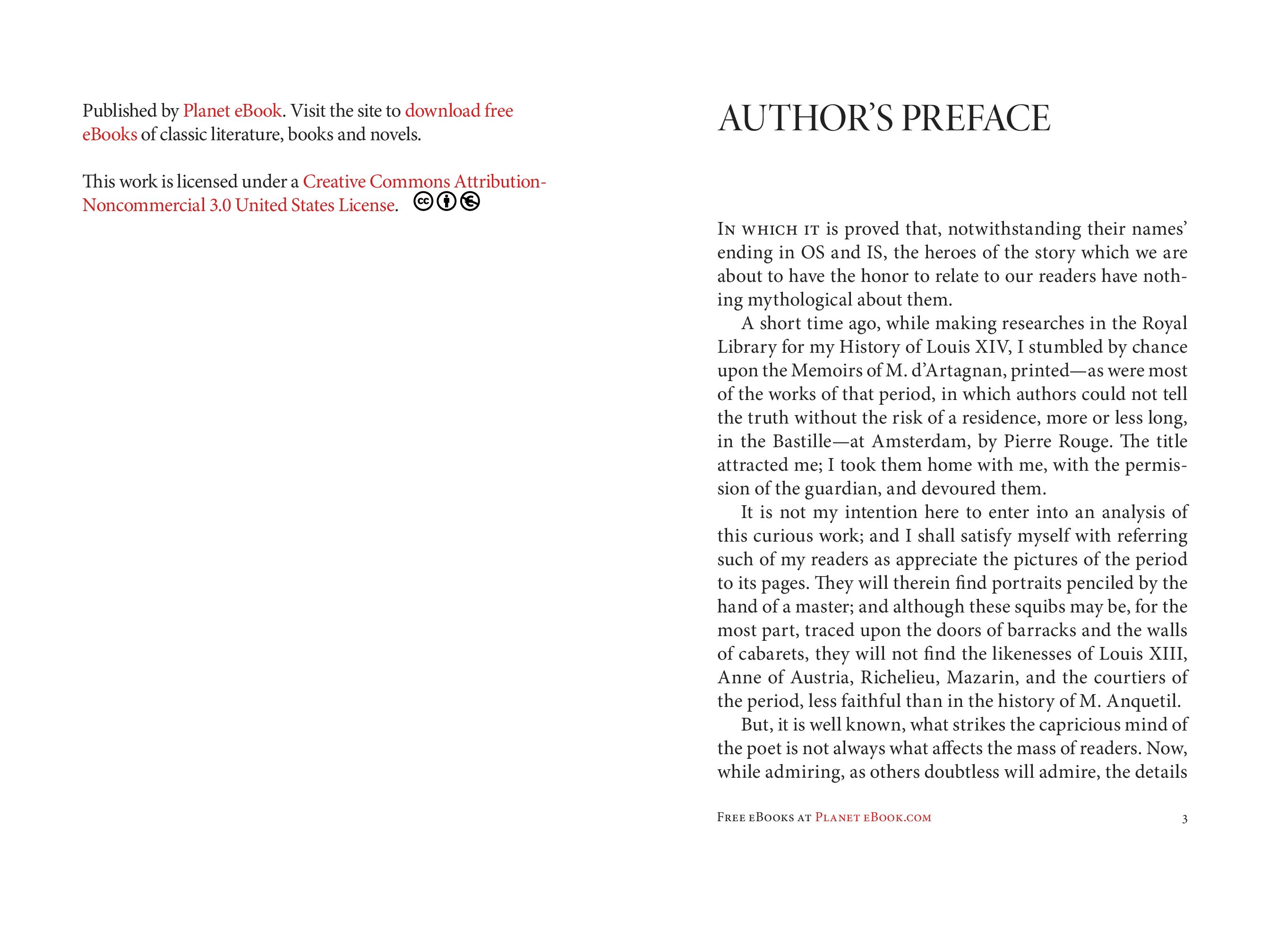 Published by Planet eBook. Visit the site to download free eBooks of classic literature, books and novels.

This work is licensed under a Creative Commons Attribution-Noncommercial 3.0 United States License.

AUTHOR'S PREFACE

In which it is proved that, notwithstanding their names' ending in OS and IS, the heroes of the story which we are about to have the honor to relate to our readers have nothing mythological about them.

A short time ago, while making researches in the Royal Library for my History of Louis XIV, I stumbled by chance upon the Memoirs of M. d'Artagnan, printed—as were most of the works of that period, in which authors could not tell the truth without the risk of a residence, more or less long, in the Bastille—at Amsterdam, by Pierre Rouge. The title attracted me; I took them home with me, with the permission of the guardian, and devoured them.

It is not my intention here to enter into an analysis of this curious work; and I shall satisfy myself with referring such of my readers as appreciate the pictures of the period to its pages. They will therein find portraits penciled by the hand of a master; and although these squibs may be, for the most part, traced upon the doors of barracks and the walls of cabarets, they will not find the likenesses of Louis XIII, Anne of Austria, Richelieu, Mazarin, and the courtiers of the period, less faithful than in the history of M. Anquetil.

But, it is well known, what strikes the capricious mind of the poet is not always what affects the mass of readers. Now, while admiring, as others doubtless will admire, the details

Free eBooks at Planet eBook.com 3